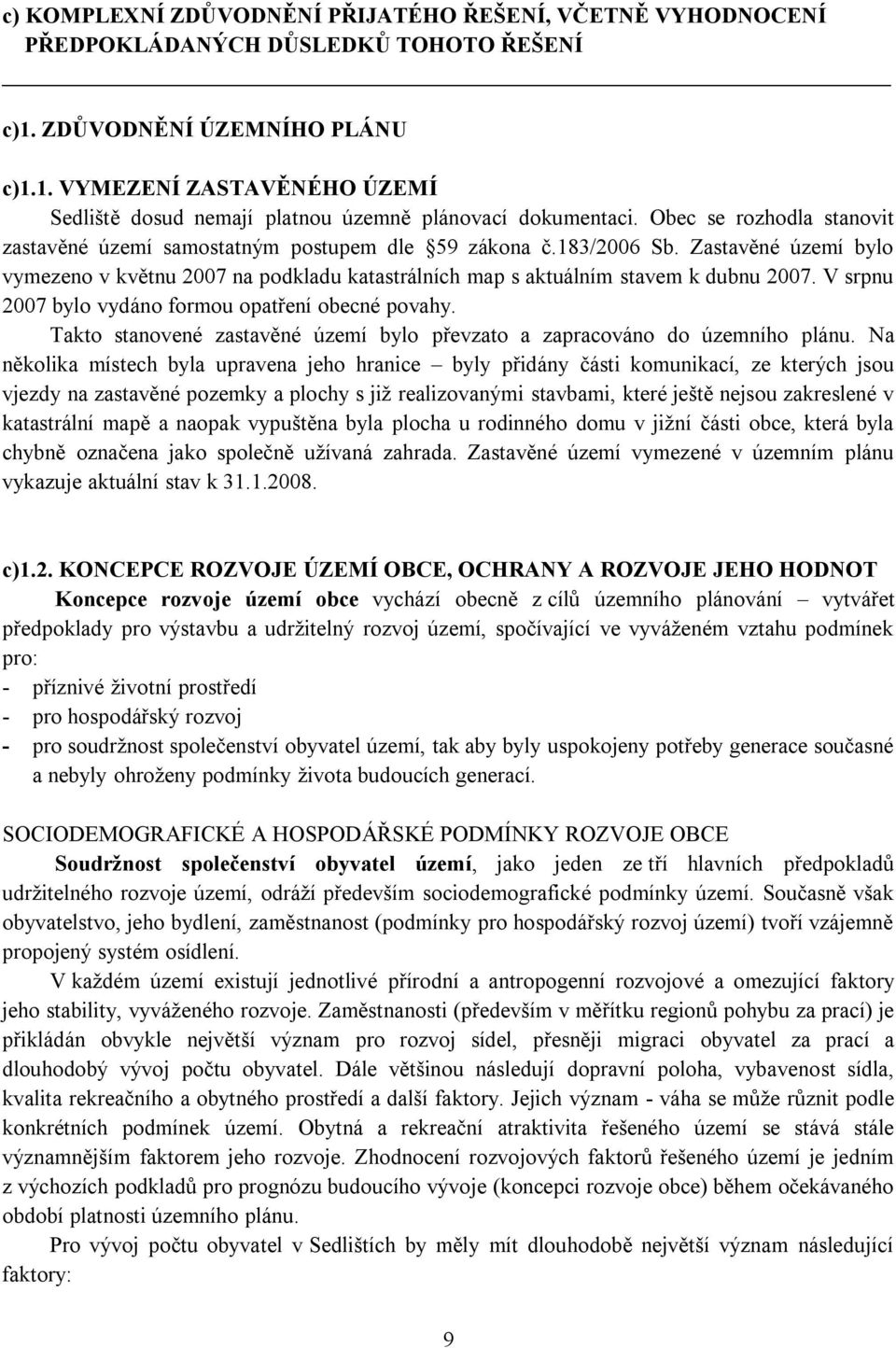 c) KOMPLEXNÍ ZDŮVODNĚNÍ PŘIJATÉHO ŘEŠENÍ, VČETNĚ VYHODNOCENÍ PŘEDPOKLÁDANÝCH DŮSLEDKŮ TOHOTO ŘEŠENÍ

c)1. ZDŮVODNĚNÍ ÚZEMNÍHO PLÁNU

c)1.1. VYMEZENÍ ZASTAVĚNÉHO ÚZEMÍ

Sedliště dosud nemají platnou územně plánovací dokumentaci. Obec se rozhodla stanovit zastavěné území samostatným postupem dle §59 zákona č.183/2006 Sb. Zastavěné území bylo vymezeno v květnu 2007 na podkladu katastrálních map s aktuálním stavem k dubnu 2007. V srpnu 2007 bylo vydáno formou opatření obecné povahy.

Takto stanovené zastavěné území bylo převzato a zapracováno do územního plánu. Na několika místech byla upravena jeho hranice – byly přidány části komunikací, ze kterých jsou vjezdy na zastavěné pozemky a plochy s již realizovanými stavbami, které ještě nejsou zakreslené v katastrální mapě a naopak vypuštěna byla plocha u rodinného domu v jižní části obce, která byla chybně označena jako společně užívaná zahrada. Zastavěné území vymezené v územním plánu vykazuje aktuální stav k 31.1.2008.

c)1.2. KONCEPCE ROZVOJE ÚZEMÍ OBCE, OCHRANY A ROZVOJE JEHO HODNOT

Koncepce rozvoje území obce vychází obecně z cílů územního plánování – vytvářet předpoklady pro výstavbu a udržitelný rozvoj území, spočívající ve vyváženém vztahu podmínek pro:
- příznivé životní prostředí
- pro hospodářský rozvoj
- pro soudržnost společenství obyvatel území, tak aby byly uspokojeny potřeby generace současné a nebyly ohroženy podmínky života budoucích generací.

SOCIODEMOGRAFICKÉ A HOSPODÁŘSKÉ PODMÍNKY ROZVOJE OBCE

Soudržnost společenství obyvatel území, jako jeden ze tří hlavních předpokladů udržitelného rozvoje území, odráží především sociodemografické podmínky území. Současně však obyvatelstvo, jeho bydlení, zaměstnanost (podmínky pro hospodářský rozvoj území) tvoří vzájemně propojený systém osídlení.

V každém území existují jednotlivé přírodní a antropogenní rozvojové a omezující faktory jeho stability, vyváženého rozvoje. Zaměstnanosti (především v měřítku regionů pohybu za prací) je přikládán obvykle největší význam pro rozvoj sídel, přesněji migraci obyvatel za prací a dlouhodobý vývoj počtu obyvatel. Dále většinou následují dopravní poloha, vybavenost sídla, kvalita rekreačního a obytného prostředí a další faktory. Jejich význam - váha se může různit podle konkrétních podmínek území. Obytná a rekreační atraktivita řešeného území se stává stále významnějším faktorem jeho rozvoje. Zhodnocení rozvojových faktorů řešeného území je jedním z výchozích podkladů pro prognózu budoucího vývoje (koncepci rozvoje obce) během očekávaného období platnosti územního plánu.

Pro vývoj počtu obyvatel v Sedlištích by měly mít dlouhodobě největší význam následující faktory:

9